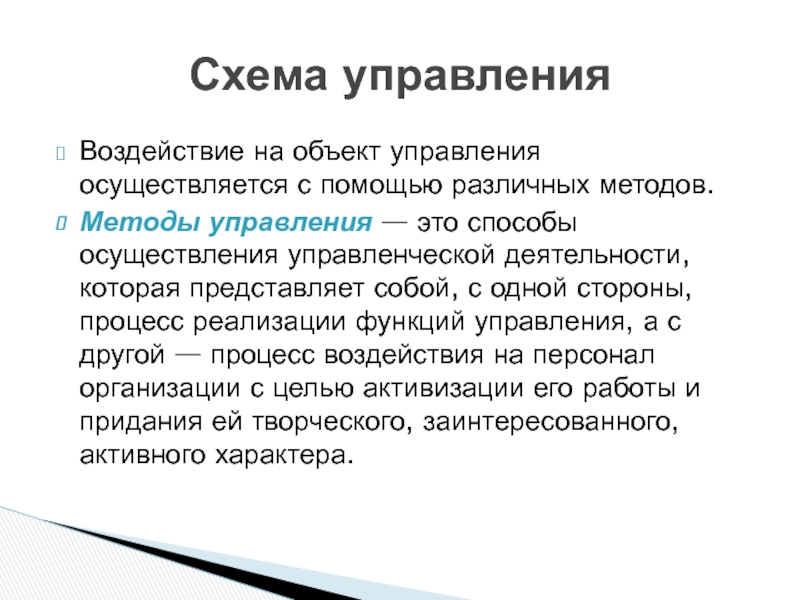 Схема управления

Воздействие на объект управления осуществляется с помощью различных методов.

Методы управления — это способы осуществления управленческой деятельности, которая представляет собой, с одной стороны, процесс реализации функций управления, а с другой — процесс воздействия на персонал организации с целью активизации его работы и придания ей творческого, заинтересованного, активного характера.